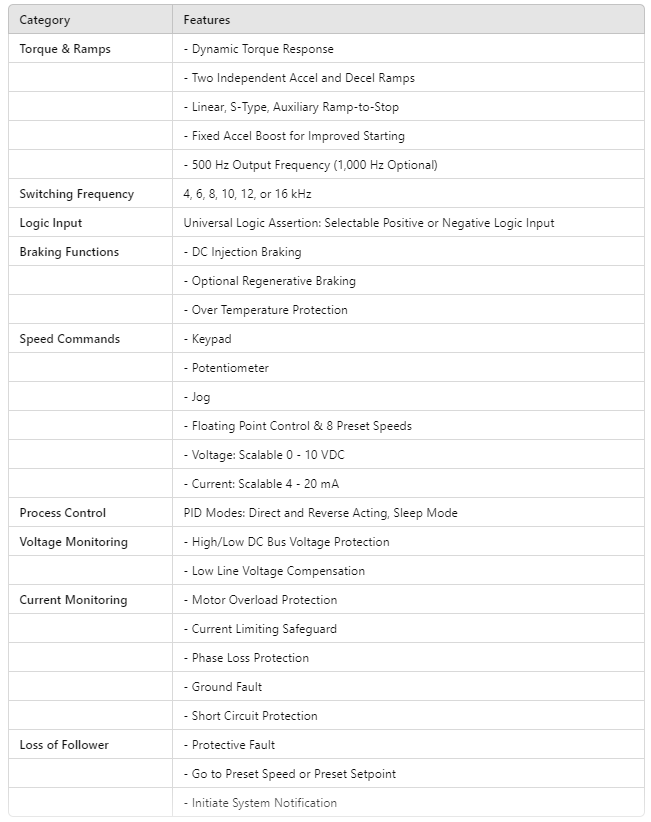 | Category | Features |
|---|---|
| Torque & Ramps | - Dynamic Torque Response |
| | - Two Independent Accel and Decel Ramps |
| | - Linear, S-Type, Auxiliary Ramp-to-Stop |
| | - Fixed Accel Boost for Improved Starting |
| | - 500 Hz Output Frequency (1,000 Hz Optional) |
| Switching Frequency | 4, 6, 8, 10, 12, or 16 kHz |
| Logic Input | Universal Logic Assertion: Selectable Positive or Negative Logic Input |
| Braking Functions | - DC Injection Braking |
| | - Optional Regenerative Braking |
| | - Over Temperature Protection |
| Speed Commands | - Keypad |
| | - Potentiometer |
| | - Jog |
| | - Floating Point Control & 8 Preset Speeds |
| | - Voltage: Scalable 0 - 10 VDC |
| | - Current: Scalable 4 - 20 mA |
| Process Control | PID Modes: Direct and Reverse Acting, Sleep Mode |
| Voltage Monitoring | - High/Low DC Bus Voltage Protection |
| | - Low Line Voltage Compensation |
| Current Monitoring | - Motor Overload Protection |
| | - Current Limiting Safeguard |
| | - Phase Loss Protection |
| | - Ground Fault |
| | - Short Circuit Protection |
| Loss of Follower | - Protective Fault |
| | - Go to Preset Speed or Preset Setpoint |
| | - Initiate System Notification |